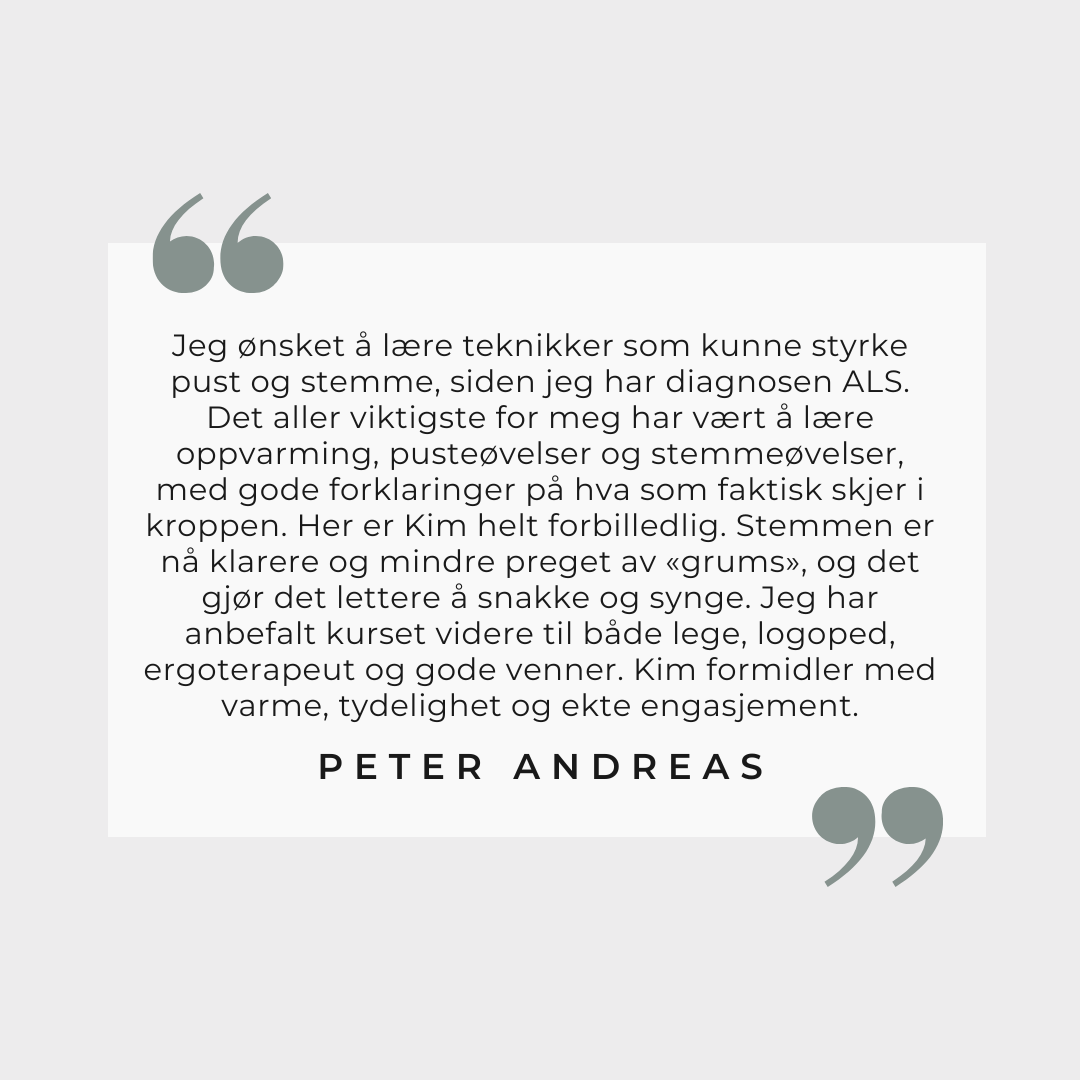 Jeg ønsket å lære teknikker som kunne styrke pust og stemme, siden jeg har diagnosen ALS. Det aller viktigste for meg har vært å lære oppvarming, pusteøvelser og stemmeøvelser, med gode forklaringer på hva som faktisk skjer i kroppen. Her er Kim helt forbilledlig. Stemmen er nå klarere og mindre preget av «grums», og det gjør det lettere å snakke og synge. Jeg har anbefalt kurset videre til både lege, logoped, ergoterapeut og gode venner. Kim formidler med varme, tydelighet og ekte engasjement.

PETER ANDREAS